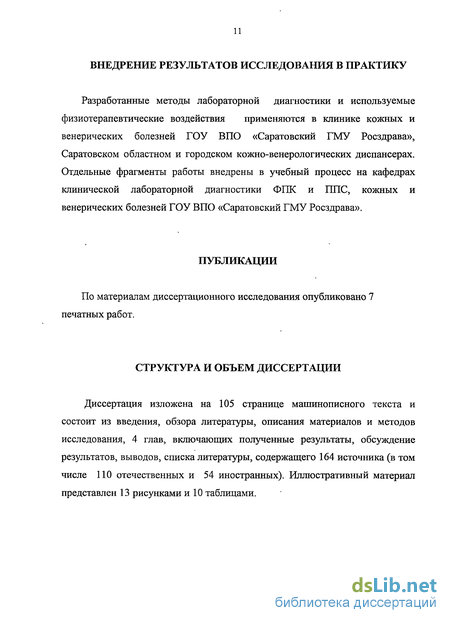 11

ВНЕДРЕНИЕ РЕЗУЛЬТАТОВ ИССЛЕДОВАНИЯ В ПРАКТИКУ

Разработанные методы лабораторной диагностики и используемые физиотерапевтические воздействия применяются в клинике кожных и венерических болезней ГОУ ВПО «Саратовский ГМУ Росздрава», Саратовском областном и городском кожно-венерологических диспансерах. Отдельные фрагменты работы внедрены в учебный процесс на кафедрах клинической лабораторной диагностики ФПК и ППС, кожных и венерических болезней ГОУ ВПО «Саратовский ГМУ Росздрава».

ПУБЛИКАЦИИ

По материалам диссертационного исследования опубликовано 7 печатных работ.

СТРУКТУРА И ОБЪЕМ ДИССЕРТАЦИИ

Диссертация изложена на 105 странице машинописного текста и состоит из введения, обзора литературы, описания материалов и методов исследования, 4 глав, включающих полученные результаты, обсуждение результатов, выводов, списка литературы, содержащего 164 источника (в том числе 110 отечественных и 54 иностранных). Иллюстративный материал представлен 13 рисунками и 10 таблицами.

dsLib.net
библиотека диссертаций